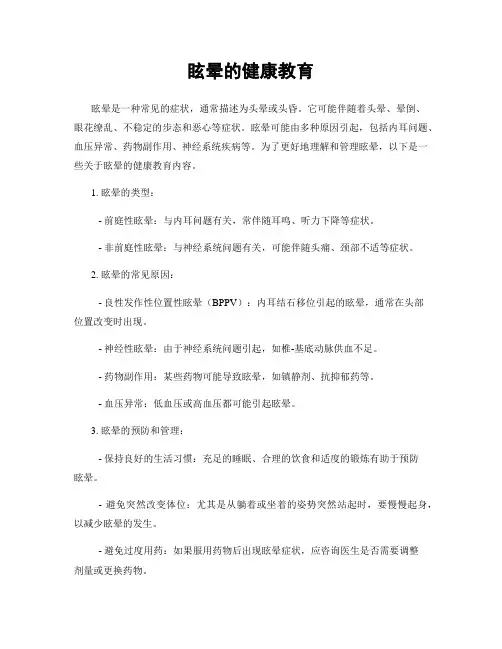 眩晕的健康教育

眩晕是一种常见的症状，通常描述为头晕或头昏。它可能伴随着头晕、晕倒、眼花缭乱、不稳定的步态和恶心等症状。眩晕可能由多种原因引起，包括内耳问题、血压异常、药物副作用、神经系统疾病等。为了更好地理解和管理眩晕，以下是一些关于眩晕的健康教育内容。

1. 眩晕的类型：

- 前庭性眩晕：与内耳问题有关，常伴随耳鸣、听力下降等症状。

- 非前庭性眩晕：与神经系统问题有关，可能伴随头痛、颈部不适等症状。

2. 眩晕的常见原因：

- 良性发作性位置性眩晕（BPPV）：内耳结石移位引起的眩晕，通常在头部位置改变时出现。

- 神经性眩晕：由于神经系统问题引起，如椎-基底动脉供血不足。

- 药物副作用：某些药物可能导致眩晕，如镇静剂、抗抑郁药等。

- 血压异常：低血压或高血压都可能引起眩晕。

3. 眩晕的预防和管理：

- 保持良好的生活习惯：充足的睡眠、合理的饮食和适度的锻炼有助于预防眩晕。

- 避免突然改变体位：尤其是从躺着或坐着的姿势突然站起时，要慢慢起身，以减少眩晕的发生。

- 避免过度用药：如果服用药物后出现眩晕症状，应咨询医生是否需要调整剂量或更换药物。